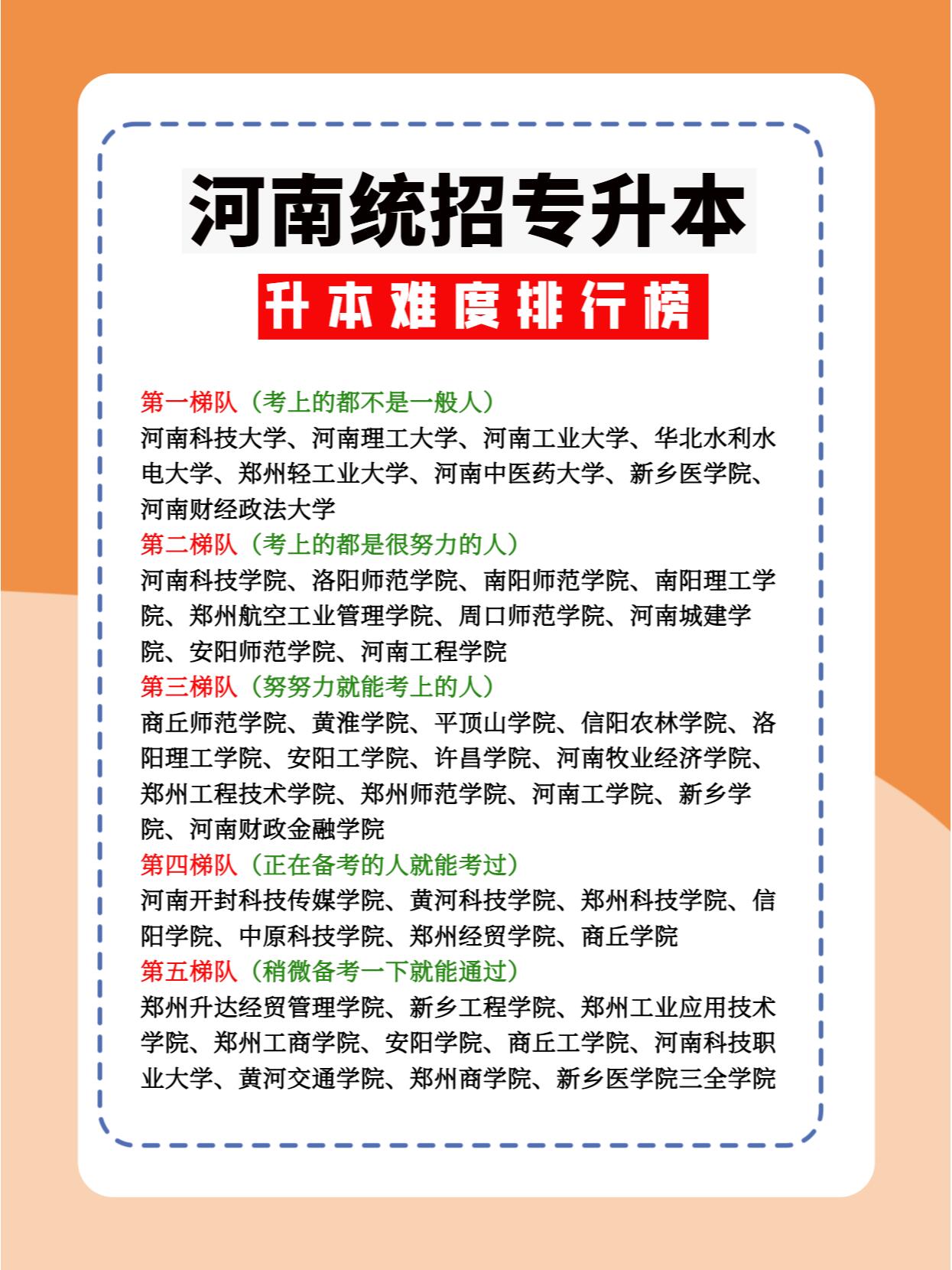 河南统招专升本

升本难度排行榜

第一梯队（考上的都不是一般人）
河南科技大学、河南理工大学、河南工业大学、华北水利水电大学、郑州轻工业大学、河南中医药大学、新乡医学院、河南财经政法大学
第二梯队（考上的都是很努力的人）
河南科技学院、洛阳师范学院、南阳师范学院、南阳理工学院、郑州航空工业管理学院、周口师范学院、河南城建学院、安阳师范学院、河南工程学院
第三梯队（努努力就能考上的人）
商丘师范学院、黄淮学院、平顶山学院、信阳农林学院、洛阳理工学院、安阳工学院、许昌学院、河南牧业经济学院、郑州工程技术学院、郑州师范学院、河南工学院、新乡学院、河南财政金融学院
第四梯队（正在备考的人就能考过）
河南开封科技传媒学院、黄河科技学院、郑州科技学院、信阳学院、中原科技学院、郑州经贸学院、商丘学院
第五梯队（稍微备考一下就能通过）
郑州升达经贸管理学院、新乡工程学院、郑州工业应用技术学院、郑州工商学院、安阳学院、商丘工学院、河南科技职业大学、黄河交通学院、郑州商学院、新乡医学院三全学院